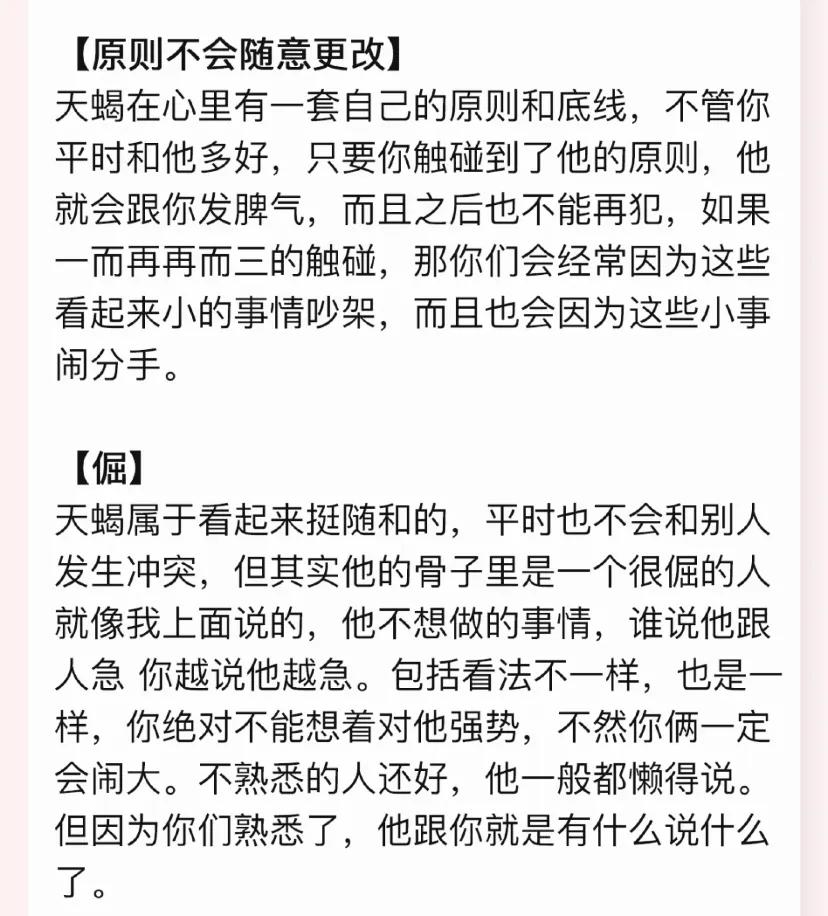 【原则不会随意更改】
天蝎在心里有一套自己的原则和底线，不管你平时和他多好，只要你触碰到了他的原则，他就会跟你发脾气，而且之后也不能再犯，如果一而再再而三的触碰，那你们会经常因为这些看起来小的事情吵架，而且也会因为这些小事闹分手。

【倔】
天蝎属于看起来挺随和的，平时也不会和别人发生冲突，但其实他的骨子里是一个很倔的人就像我上面说的，他不想做的事情，谁说他跟人急 你越说他越急。包括看法不一样，也是一样，你绝对不能想着对他强势，不然你俩一定会闹大。不熟悉的人还好，他一般都懒得说。但因为你们熟悉了，他跟你就是有什么说什么了。